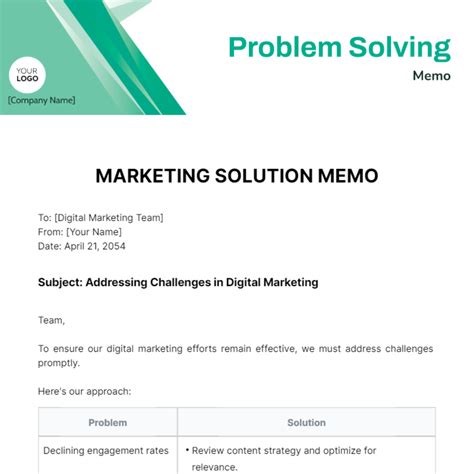 YOUR LOGO

[Company Name]

Problem Solving

Memo

MARKETING SOLUTION MEMO

To: [Digital Marketing Team]
From: [Your Name]
Date: April 21, 2054

Subject: Addressing Challenges in Digital Marketing

Team,

To ensure our digital marketing efforts remain effective, we must address challenges promptly.

Here's our approach:

| Problem | Solution |
|---|---|
| Declining engagement rates | • Review content strategy and optimize for relevance. |